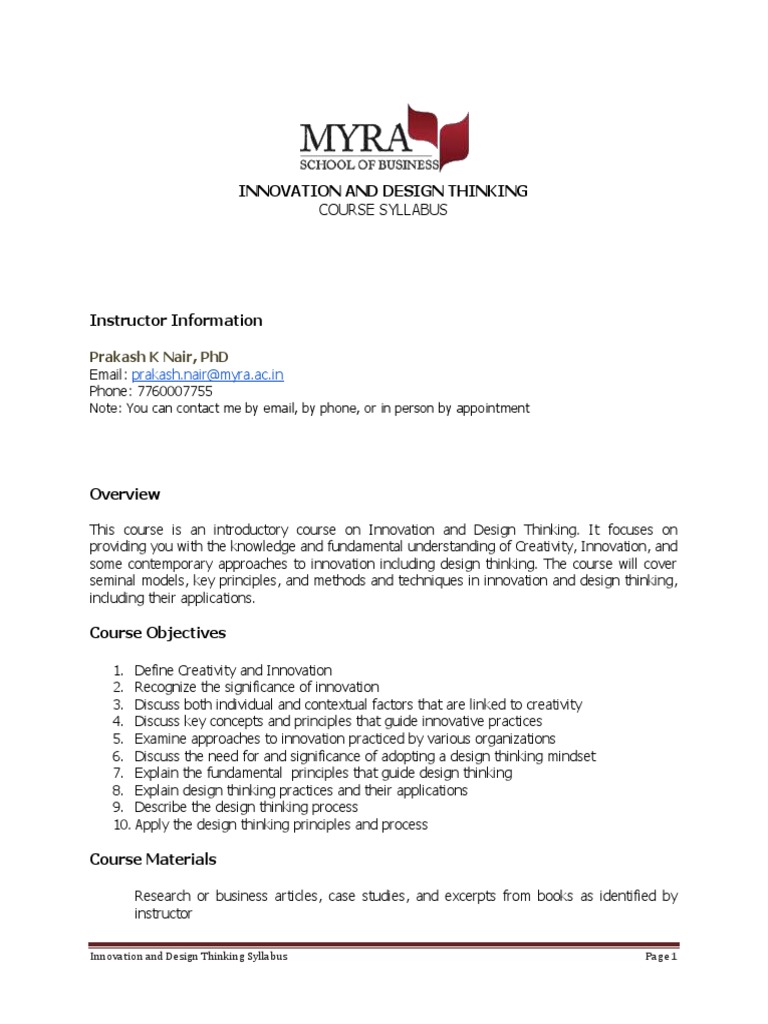 MYRA
SCHOOL OF BUSINESS

INNOVATION AND DESIGN THINKING
COURSE SYLLABUS

Instructor Information

Prakash K Nair, PhD
Email: prakash.nair@myra.ac.in
Phone: 7760007755
Note: You can contact me by email, by phone, or in person by appointment

Overview

This course is an introductory course on Innovation and Design Thinking. It focuses on providing you with the knowledge and fundamental understanding of Creativity, Innovation, and some contemporary approaches to innovation including design thinking. The course will cover seminal models, key principles, and methods and techniques in innovation and design thinking, including their applications.

Course Objectives

1. Define Creativity and Innovation
2. Recognize the significance of innovation
3. Discuss both individual and contextual factors that are linked to creativity
4. Discuss key concepts and principles that guide innovative practices
5. Examine approaches to innovation practiced by various organizations
6. Discuss the need for and significance of adopting a design thinking mindset
7. Explain the fundamental principles that guide design thinking
8. Explain design thinking practices and their applications
9. Describe the design thinking process
10. Apply the design thinking principles and process

Course Materials

Research or business articles, case studies, and excerpts from books as identified by instructor

Innovation and Design Thinking Syllabus
Page 1